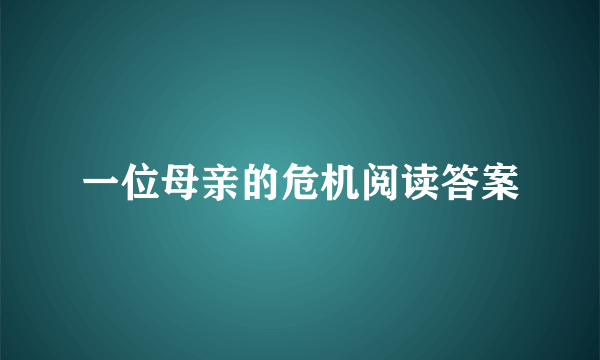 一位母亲的危机阅读答案